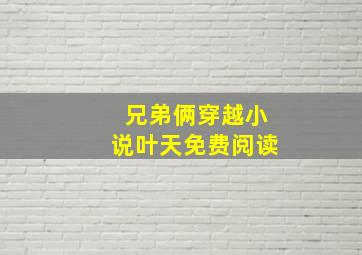 兄弟俩穿越小说叶天免费阅读